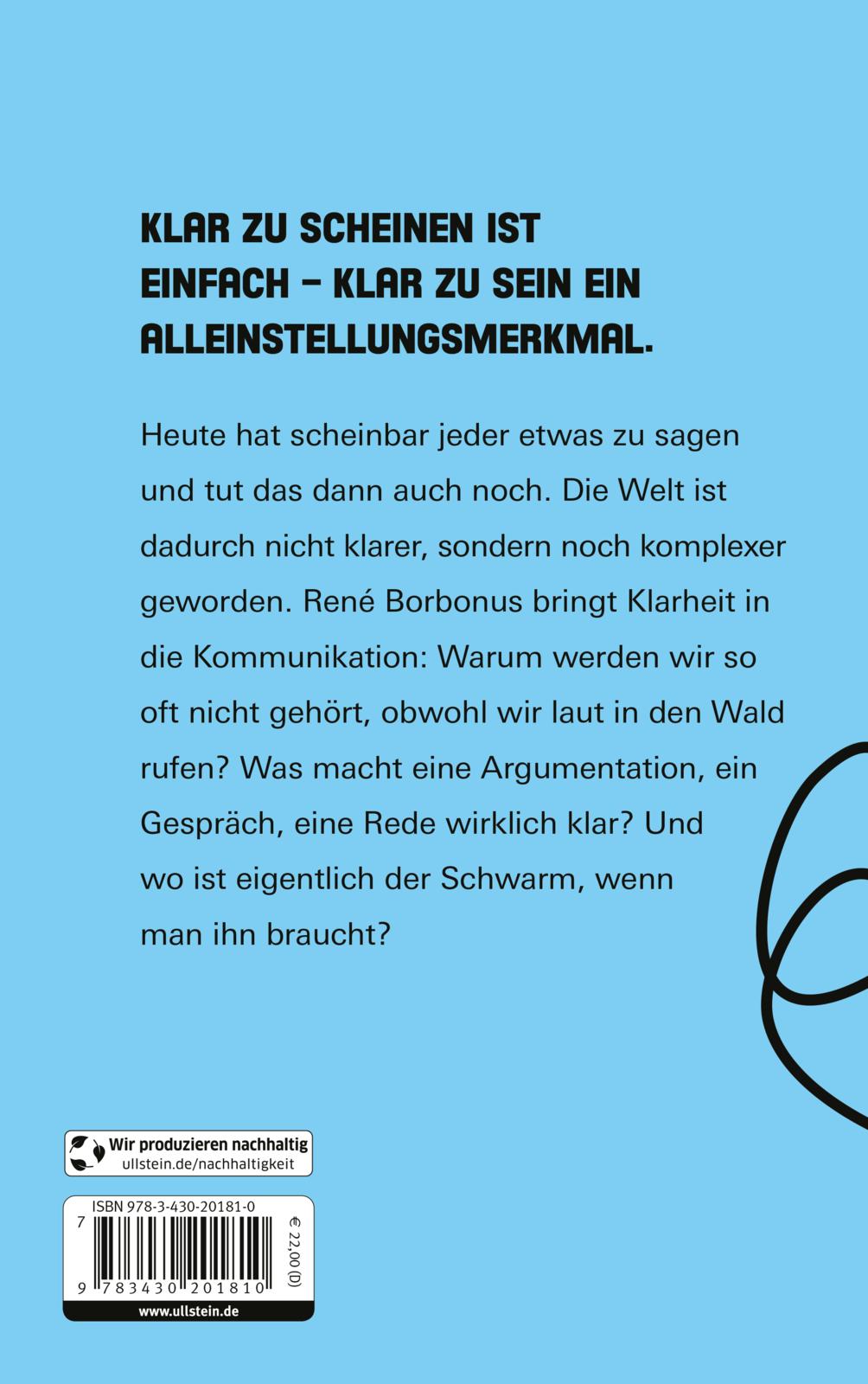 KLAR ZU SCHEINEN IST EINFACH – KLAR ZU SEIN EIN ALLEINSTELLUNGSMERKMAL.

Heute hat scheinbar jeder etwas zu sagen und tut das dann auch noch. Die Welt ist dadurch nicht klarer, sondern noch komplexer geworden. René Borbonus bringt Klarheit in die Kommunikation: Warum werden wir so oft nicht gehört, obwohl wir laut in den Wald rufen? Was macht eine Argumentation, ein Gespräch, eine Rede wirklich klar? Und wo ist eigentlich der Schwarm, wenn man ihn braucht?

Wir produzieren nachhaltig
ullstein.de/nachhaltigkeit

ISBN 978-3-430-20181-0
7
9 783430 201810
€ 22,00 (D)
www.ullstein.de